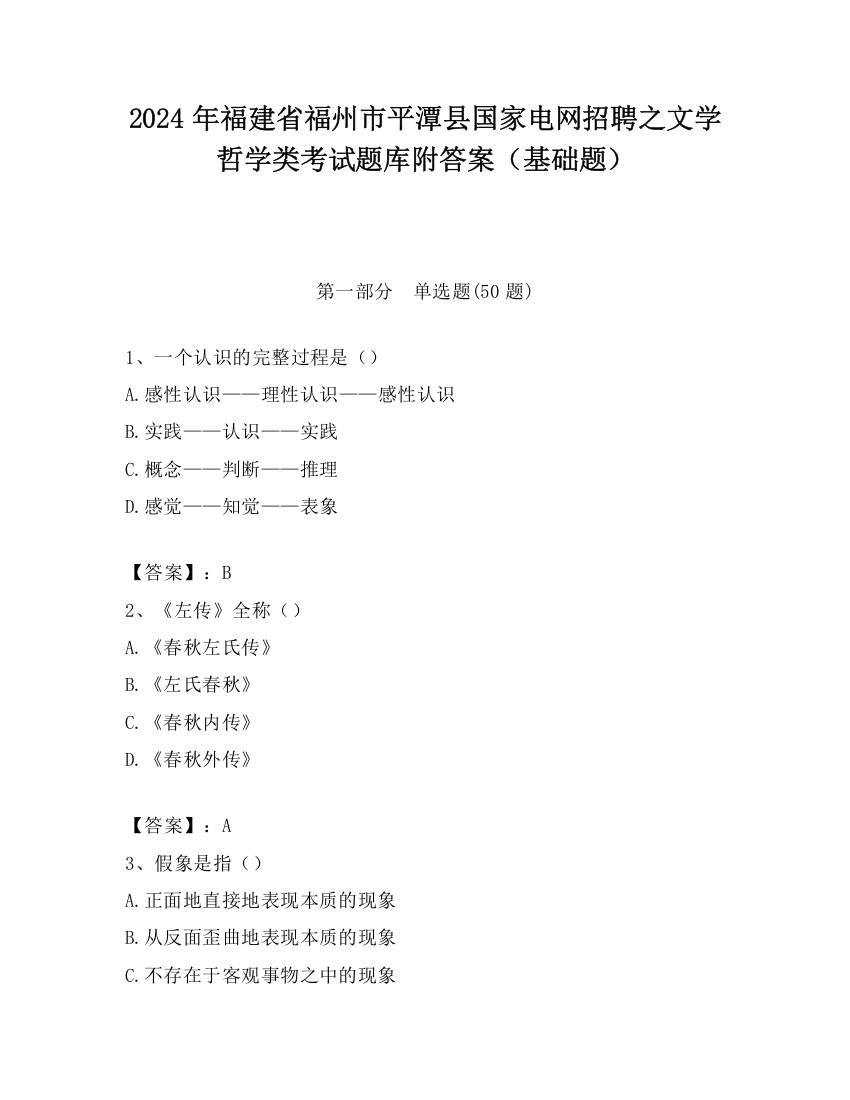 2024 年福建省福州市平潭县国家电网招聘之文学哲学类考试题库附答案（基础题）

第一部分　单选题(50 题)

1、一个认识的完整过程是（）
A.感性认识——理性认识——感性认识
B.实践——认识——实践
C.概念——判断——推理
D.感觉——知觉——表象

【答案】：B
2、《左传》全称（）
A.《春秋左氏传》
B.《左氏春秋》
C.《春秋内传》
D.《春秋外传》

【答案】：A
3、假象是指（）
A.正面地直接地表现本质的现象
B.从反面歪曲地表现本质的现象
C.不存在于客观事物之中的现象